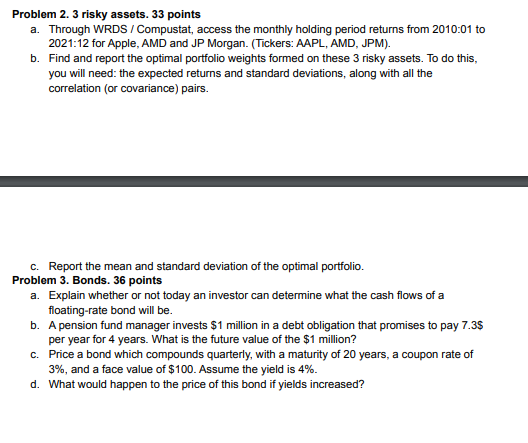 **Problem 2. 3 risky assets. 33 points**

a. Through WRDS / Compustat, access the monthly holding period returns from 2010:01 to 2021:12 for Apple, AMD and JP Morgan. (Tickers: AAPL, AMD, JPM).

b. Find and report the optimal portfolio weights formed on these 3 risky assets. To do this, you will need: the expected returns and standard deviations, along with all the correlation (or covariance) pairs.

c. Report the mean and standard deviation of the optimal portfolio.

**Problem 3. Bonds. 36 points**

a. Explain whether or not today an investor can determine what the cash flows of a floating-rate bond will be.

b. A pension fund manager invests \$1 million in a debt obligation that promises to pay 7.3\$ per year for 4 years. What is the future value of the \$1 million?

c. Price a bond which compounds quarterly, with a maturity of 20 years, a coupon rate of 3%, and a face value of \$100. Assume the yield is 4%.

d. What would happen to the price of this bond if yields increased?